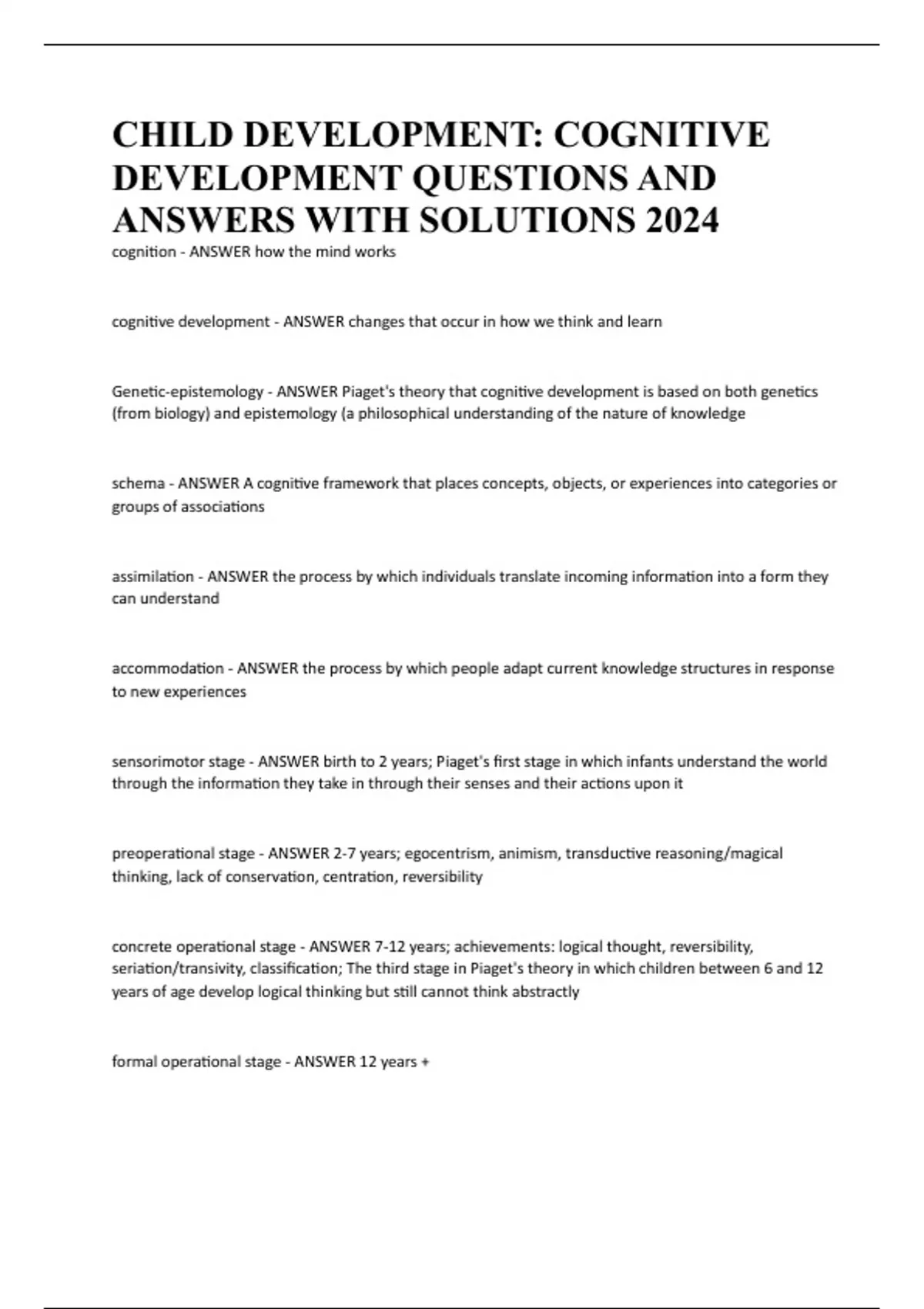 CHILD DEVELOPMENT: COGNITIVE DEVELOPMENT QUESTIONS AND ANSWERS WITH SOLUTIONS 2024

cognition - ANSWER how the mind works

cognitive development - ANSWER changes that occur in how we think and learn

Genetic-epistemology - ANSWER Piaget's theory that cognitive development is based on both genetics (from biology) and epistemology (a philosophical understanding of the nature of knowledge

schema - ANSWER A cognitive framework that places concepts, objects, or experiences into categories or groups of associations

assimilation - ANSWER the process by which individuals translate incoming information into a form they can understand

accommodation - ANSWER the process by which people adapt current knowledge structures in response to new experiences

sensorimotor stage - ANSWER birth to 2 years; Piaget's first stage in which infants understand the world through the information they take in through their senses and their actions upon it

preoperational stage - ANSWER 2-7 years; egocentrism, animism, transductive reasoning/magical thinking, lack of conservation, centration, reversibility

concrete operational stage - ANSWER 7-12 years; achievements: logical thought, reversibility, seriation/transivity, classification; The third stage in Piaget's theory in which children between 6 and 12 years of age develop logical thinking but still cannot think abstractly

formal operational stage - ANSWER 12 years +